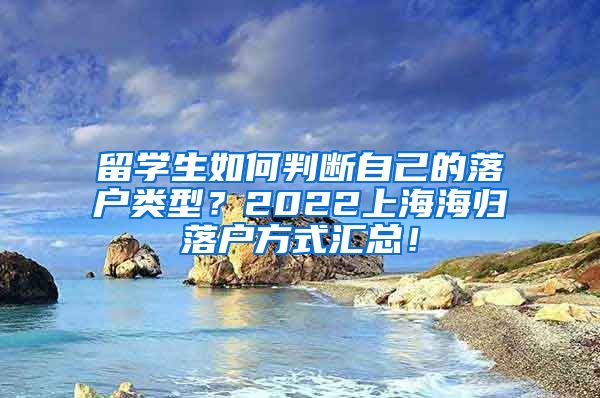 留学生如何判断自己的落户类型？2022上海海归落户方式汇总！